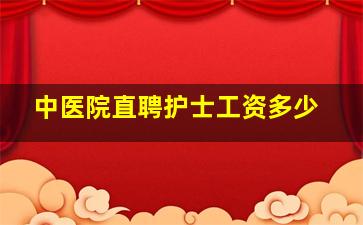 中医院直聘护士工资多少